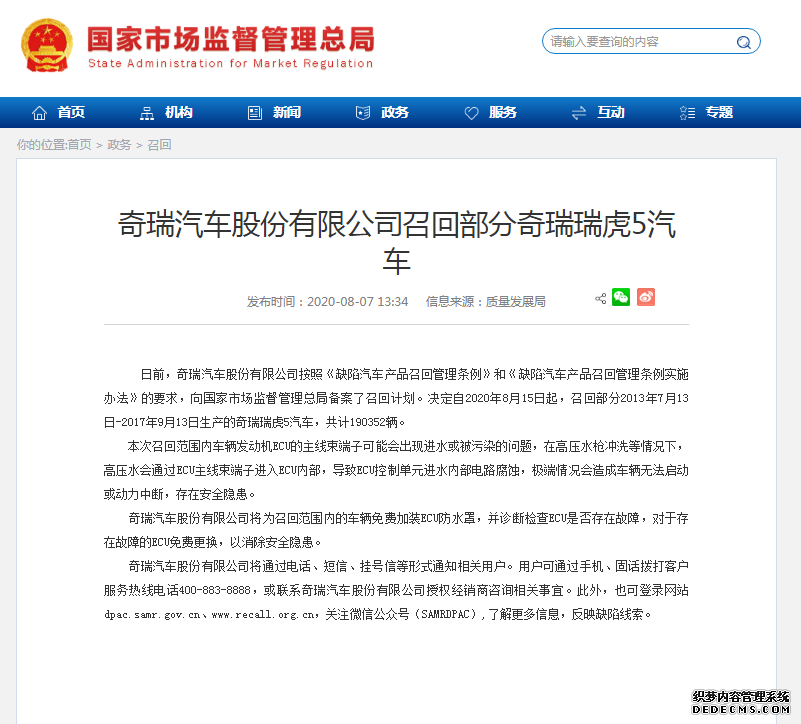 国家市场监督管理总局
State Administration for Market Regulation

请输入要查询的内容

首页 机构 新闻 政务 服务 互动 专题

你的位置:首页 > 政务 > 召回

奇瑞汽车股份有限公司召回部分奇瑞瑞虎5汽车

发布时间：2020-08-07 13:34 信息来源：质量发展局

日前，奇瑞汽车股份有限公司按照《缺陷汽车产品召回管理条例》和《缺陷汽车产品召回管理条例实施办法》的要求，向国家市场监督管理总局备案了召回计划。决定自2020年8月15日起，召回部分2013年7月13日-2017年9月13日生产的奇瑞瑞虎5汽车，共计190352辆。

本次召回范围内车辆发动机ECU的主线束端子可能会出现进水或被污染的问题，在高压水枪冲洗等情况下，高压水会通过ECU主线束端子进入ECU内部，导致ECU控制单元进水内部电路腐蚀，极端情况会造成车辆无法启动或动力中断，存在安全隐患。

奇瑞汽车股份有限公司将为召回范围内的车辆免费加装ECU防水罩，并诊断检查ECU是否存在故障，对于存在故障的ECU免费更换，以消除安全隐患。

奇瑞汽车股份有限公司将通过电话、短信、挂号信等形式通知相关用户。用户可通过手机、固话拨打客户服务热线电话400-883-8888，或联系奇瑞汽车股份有限公司授权经销商咨询相关事宜。此外，也可登录网站dpac.samr.gov.cn、www.recall.org.cn，关注微信公众号（SAMRDPAC），了解更多信息，反映缺陷线索。

织梦内容管理系统
DEDECMS.COM